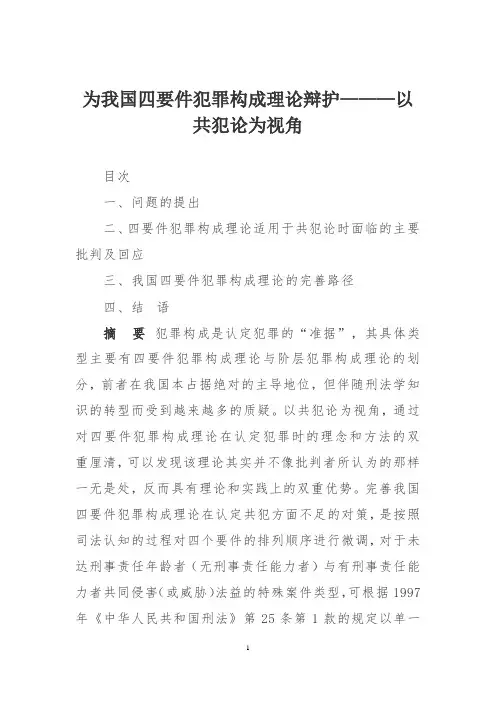 为我国四要件犯罪构成理论辩护———以共犯论为视角

目次

一、问题的提出

二、四要件犯罪构成理论适用于共犯论时面临的主要批判及回应

三、我国四要件犯罪构成理论的完善路径

四、结　语

摘　要　犯罪构成是认定犯罪的“准据”，其具体类型主要有四要件犯罪构成理论与阶层犯罪构成理论的划分，前者在我国本占据绝对的主导地位，但伴随刑法学知识的转型而受到越来越多的质疑。以共犯论为视角，通过对四要件犯罪构成理论在认定犯罪时的理念和方法的双重厘清，可以发现该理论其实并不像批判者所认为的那样一无是处，反而具有理论和实践上的双重优势。完善我国四要件犯罪构成理论在认定共犯方面不足的对策，是按照司法认知的过程对四个要件的排列顺序进行微调，对于未达刑事责任年龄者（无刑事责任能力者）与有刑事责任能力者共同侵害（或威胁）法益的特殊案件类型，可根据1997年《中华人民共和国刑法》第25条第1款的规定以单一

1